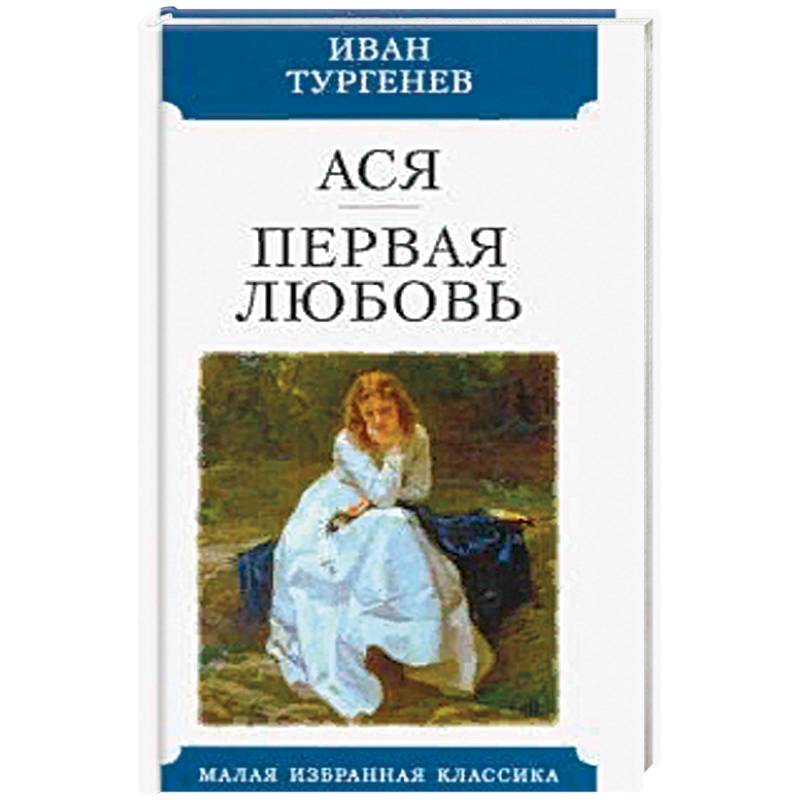 ИВАН ТУРГЕНЕВ

АСЯ

ПЕРВАЯ ЛЮБОВЬ

МАЛАЯ ИЗБРАННАЯ КЛАССИКА